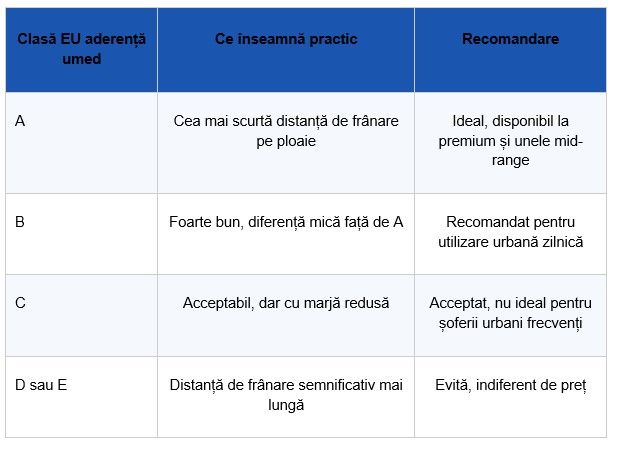 | Clasă EU aderență umed | Ce înseamnă practic | Recomandare |
|---|---|---|
| A | Cea mai scurtă distanță de frânare pe ploaie | Ideal, disponibil la premium și unele mid-range |
| B | Foarte bun, diferență mică față de A | Recomandat pentru utilizare urbană zilnică |
| C | Acceptabil, dar cu marjă redusă | Acceptat, nu ideal pentru șoferii urbani frecvenți |
| D sau E | Distanță de frânare semnificativ mai lungă | Evită, indiferent de preț |